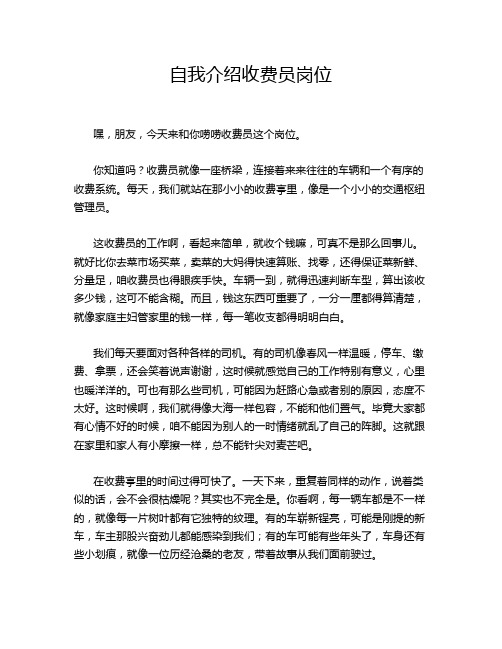 自我介绍收费员岗位

嘿，朋友，今天来和你唠唠收费员这个岗位。

你知道吗？收费员就像一座桥梁，连接着来来往往的车辆和一个有序的收费系统。每天，我们就站在那小小的收费亭里，像是一个小小的交通枢纽管理员。

这收费员的工作啊，看起来简单，就收个钱嘛，可真不是那么回事儿。就好比你去菜市场买菜，卖菜的大妈得快速算账、找零，还得保证菜新鲜、分量足，咱收费员也得眼疾手快。车辆一到，就得迅速判断车型，算出该收多少钱，这可不能含糊。而且，钱这东西可重要了，一分一厘都得算清楚，就像家庭主妇管家里的钱一样，每一笔收支都得明明白白。

我们每天要面对各种各样的司机。有的司机像春风一样温暖，停车、缴费、拿票，还会笑着说声谢谢，这时候就感觉自己的工作特别有意义，心里也暖洋洋的。可也有那么些司机，可能因为赶路心急或者别的原因，态度不太好。这时候啊，我们就得像大海一样包容，不能和他们置气。毕竟大家都有心情不好的时候，咱不能因为别人的一时情绪就乱了自己的阵脚。这就跟在家里和家人有小摩擦一样，总不能针尖对麦芒吧。

在收费亭里的时间过得可快了。一天下来，重复着同样的动作，说着类似的话，会不会很枯燥呢？其实也不完全是。你看啊，每一辆车都是不一样的，就像每一片树叶都有它独特的纹理。有的车崭新锃亮，可能是刚提的新车，车主那股兴奋劲儿都能感染到我们；有的车可能有些年头了，车身还有些小划痕，就像一位历经沧桑的老友，带着故事从我们面前驶过。